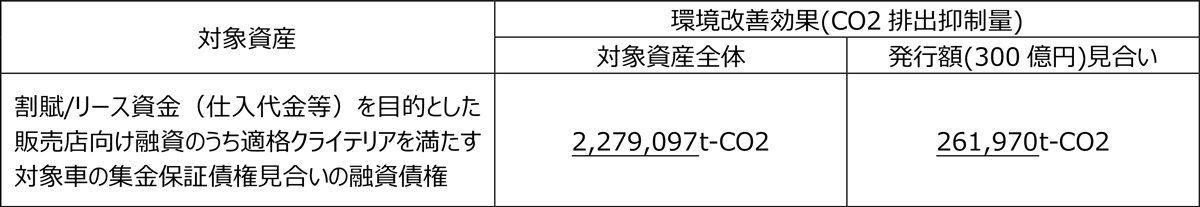 | 対象資産 | 環境改善効果(CO2 排出抑制量) | |
|---|---|---|
| | 対象資産全体 | 発行額(300 億円)見合い |
| 割賦/リース資金（仕入代金等）を目的とした販売店向け融資のうち適格クライテリアを満たす対象車の集金保証債権見合いの融資債権 | 2,279,097t-CO2 | 261,970t-CO2 |